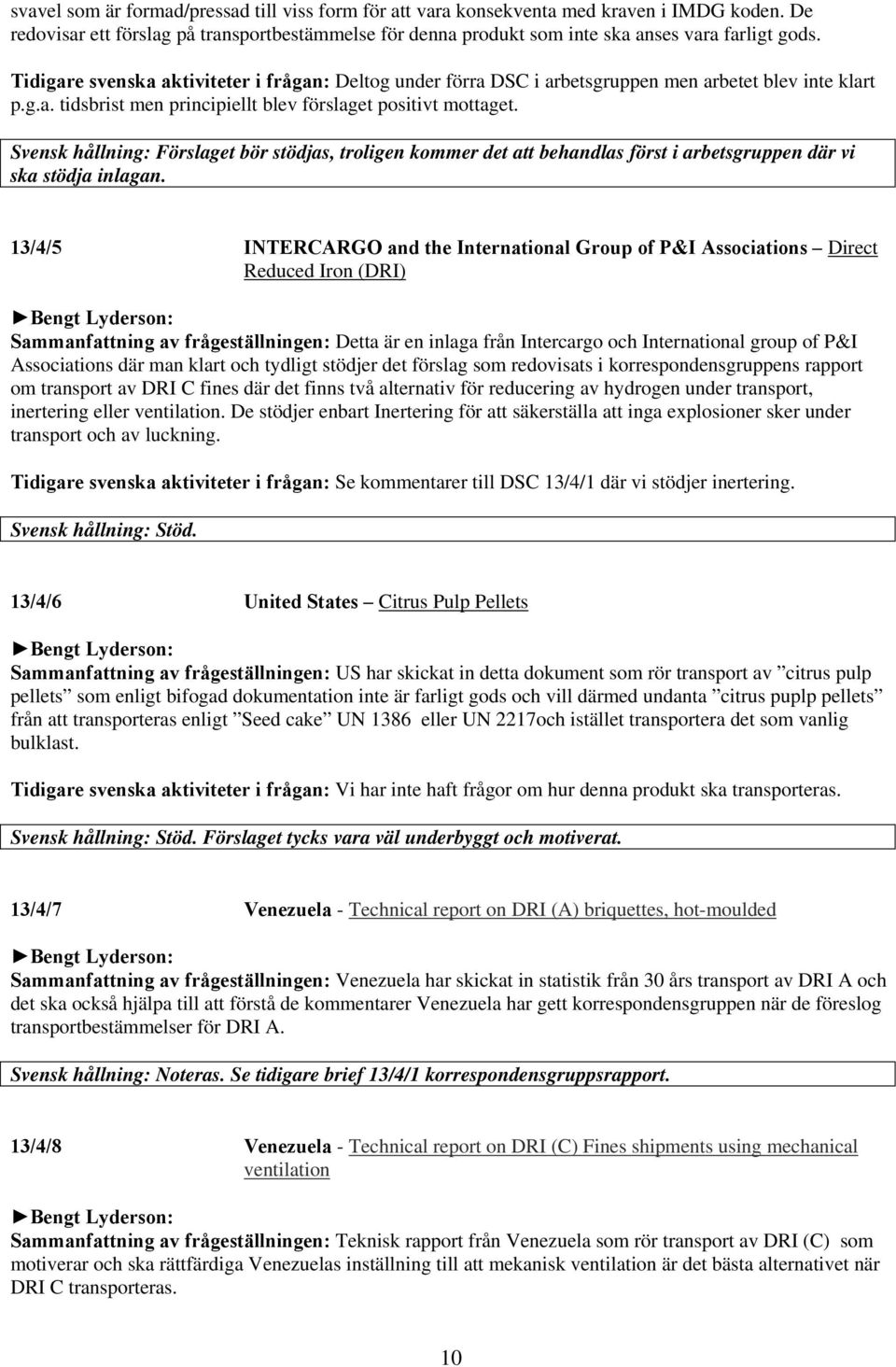 svavel som är formad/pressad till viss form för att vara konsekventa med kraven i IMDG koden. De redovisar ett förslag på transportbestämmelse för denna produkt som inte ska anses vara farligt gods.

Tidigare svenska aktiviteter i frågan: Deltog under förra DSC i arbetsgruppen men arbetet blev inte klart p.g.a. tidsbrist men principiellt blev förslaget positivt mottaget.

Svensk hållning: Förslaget bör stödjas, troligen kommer det att behandlas först i arbetsgruppen där vi ska stödja inlagan.

13/4/5 INTERCARGO and the International Group of P&I Associations – Direct Reduced Iron (DRI)

►Bengt Lyderson:
Sammanfattning av frågeställningen: Detta är en inlaga från Intercargo och International group of P&I Associations där man klart och tydligt stödjer det förslag som redovisats i korrespondensgruppens rapport om transport av DRI C fines där det finns två alternativ för reducering av hydrogen under transport, inertering eller ventilation. De stödjer enbart Inertering för att säkerställa att inga explosioner sker under transport och av luckning.

Tidigare svenska aktiviteter i frågan: Se kommentarer till DSC 13/4/1 där vi stödjer inertering.

Svensk hållning: Stöd.

13/4/6 United States – Citrus Pulp Pellets

►Bengt Lyderson:
Sammanfattning av frågeställningen: US har skickat in detta dokument som rör transport av ”citrus pulp pellets” som enligt bifogad dokumentation inte är farligt gods och vill därmed undanta ”citrus puplp pellets” från att transporteras enligt ”Seed cake” UN 1386 eller UN 2217och istället transportera det som vanlig bulklast.

Tidigare svenska aktiviteter i frågan: Vi har inte haft frågor om hur denna produkt ska transporteras.

Svensk hållning: Stöd. Förslaget tycks vara väl underbyggt och motiverat.

13/4/7 Venezuela - Technical report on DRI (A) briquettes, hot-moulded

►Bengt Lyderson:
Sammanfattning av frågeställningen: Venezuela har skickat in statistik från 30 års transport av DRI A och det ska också hjälpa till att förstå de kommentarer Venezuela har gett korrespondensgruppen när de föreslog transportbestämmelser för DRI A.

Svensk hållning: Noteras. Se tidigare brief 13/4/1 korrespondensgruppsrapport.

13/4/8 Venezuela - Technical report on DRI (C) Fines shipments using mechanical ventilation

►Bengt Lyderson:
Sammanfattning av frågeställningen: Teknisk rapport från Venezuela som rör transport av DRI (C) som motiverar och ska rättfärdiga Venezuelas inställning till att mekanisk ventilation är det bästa alternativet när DRI C transporteras.

10